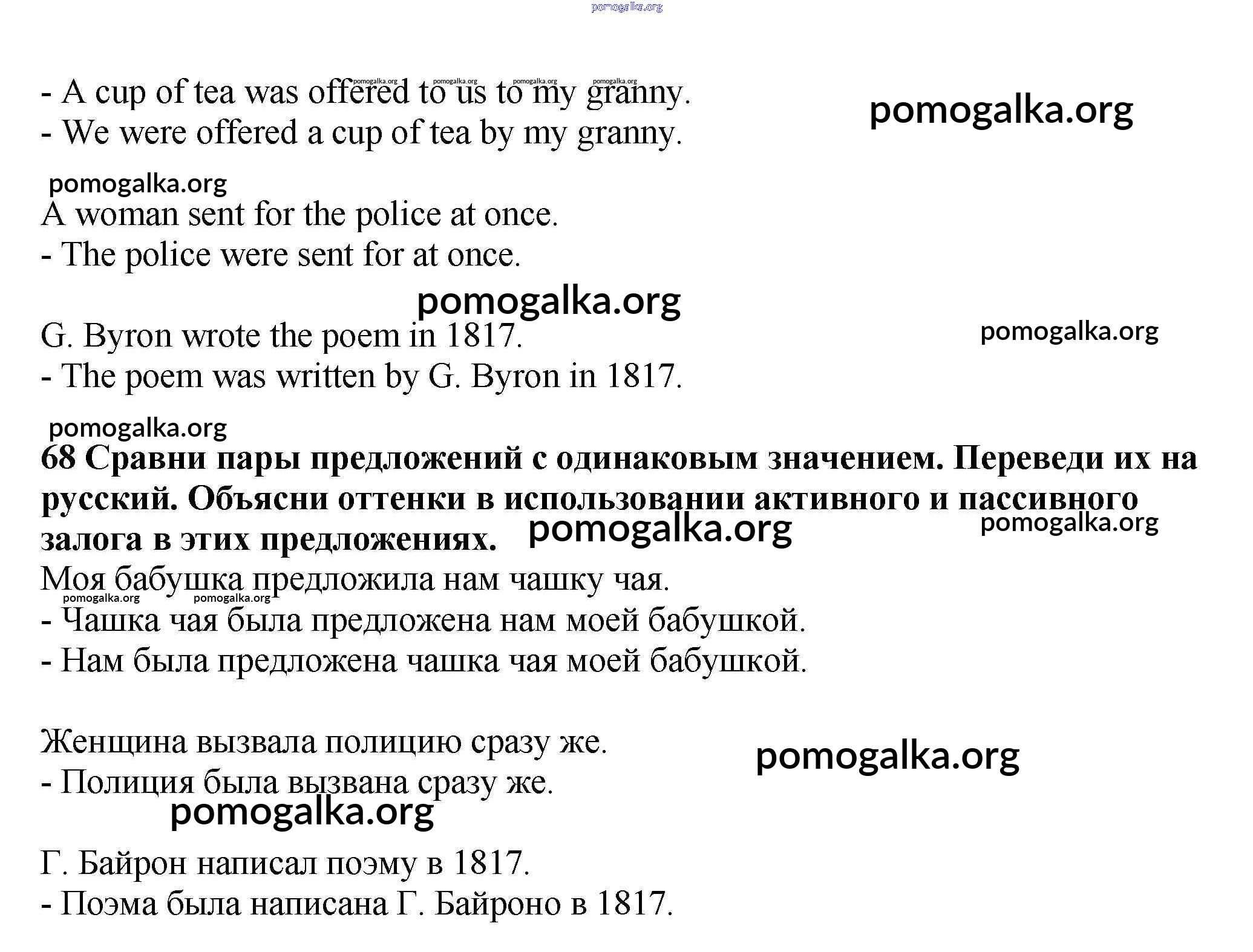 pomogalka.org

pomogalka.org pomogalka.org pomogalka.org pomogalka.org

- A cup of tea was offered to us to my granny.
- We were offered a cup of tea by my granny.

pomogalka.org

pomogalka.org

A woman sent for the police at once.
- The police were sent for at once.

pomogalka.org

G. Byron wrote the poem in 1817.
- The poem was written by G. Byron in 1817.

pomogalka.org

pomogalka.org

**68 Сравни пары предложений с одинаковым значением. Переведи их на русский. Объясни оттенки в использовании активного и пассивного залога в этих предложениях.**

pomogalka.org

pomogalka.org

Моя бабушка предложила нам чашку чая.

pomogalka.org pomogalka.org

- Чашка чая была предложена нам моей бабушкой.
- Нам была предложена чашка чая моей бабушкой.

Женщина вызвала полицию сразу же.
- Полиция была вызвана сразу же.

pomogalka.org

pomogalka.org

Г. Байрон написал поэму в 1817.
- Поэма была написана Г. Байроно в 1817.